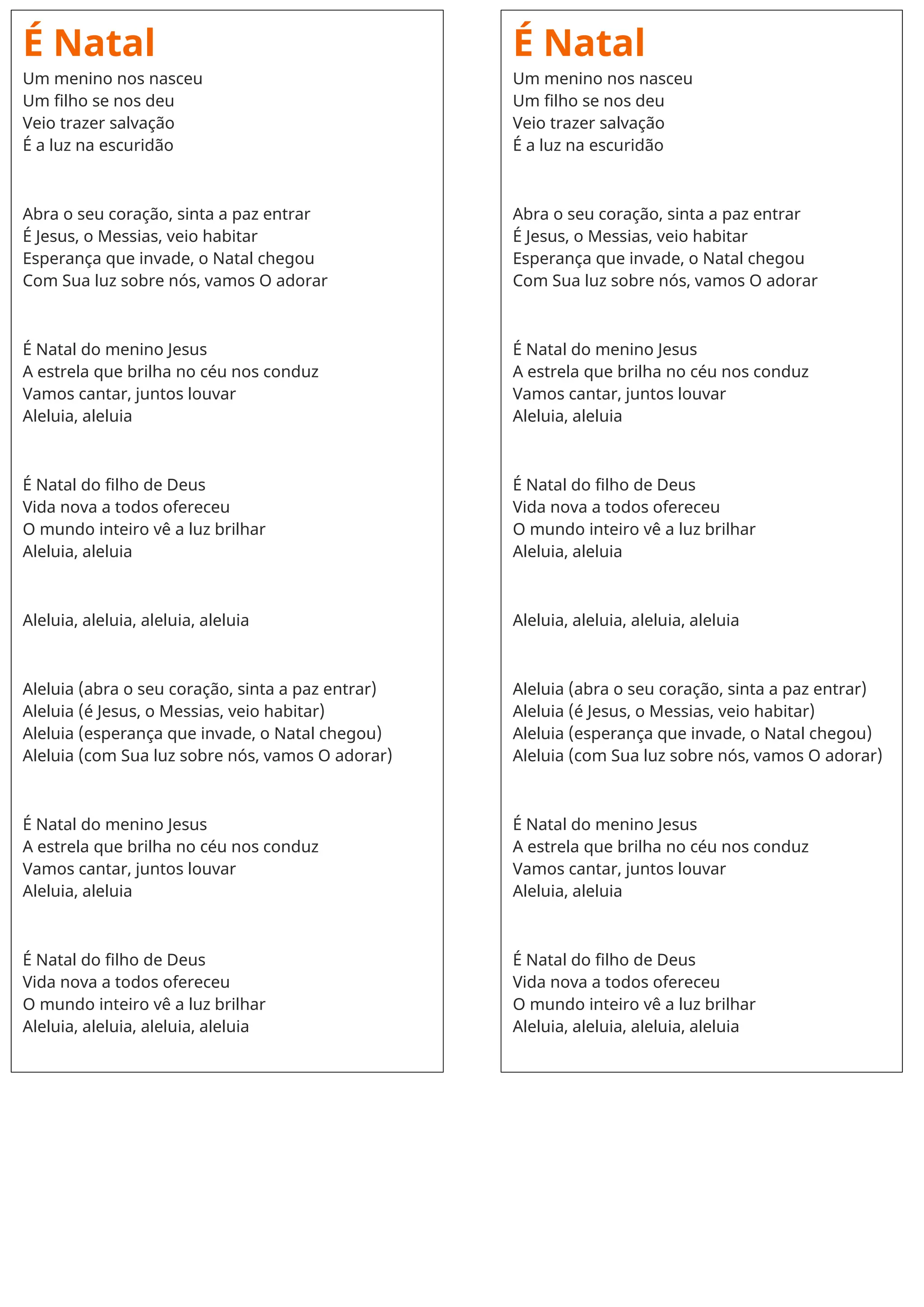 É Natal

Um menino nos nasceu
Um filho se nos deu
Veio trazer salvação
É a luz na escuridão

Abra o seu coração, sinta a paz entrar
É Jesus, o Messias, veio habitar
Esperança que invade, o Natal chegou
Com Sua luz sobre nós, vamos O adorar

É Natal do menino Jesus
A estrela que brilha no céu nos conduz
Vamos cantar, juntos louvar
Aleluia, aleluia

É Natal do filho de Deus
Vida nova a todos ofereceu
O mundo inteiro vê a luz brilhar
Aleluia, aleluia

Aleluia, aleluia, aleluia, aleluia

Aleluia (abra o seu coração, sinta a paz entrar)
Aleluia (é Jesus, o Messias, veio habitar)
Aleluia (esperança que invade, o Natal chegou)
Aleluia (com Sua luz sobre nós, vamos O adorar)

É Natal do menino Jesus
A estrela que brilha no céu nos conduz
Vamos cantar, juntos louvar
Aleluia, aleluia

É Natal do filho de Deus
Vida nova a todos ofereceu
O mundo inteiro vê a luz brilhar
Aleluia, aleluia, aleluia, aleluia

É Natal

Um menino nos nasceu
Um filho se nos deu
Veio trazer salvação
É a luz na escuridão

Abra o seu coração, sinta a paz entrar
É Jesus, o Messias, veio habitar
Esperança que invade, o Natal chegou
Com Sua luz sobre nós, vamos O adorar

É Natal do menino Jesus
A estrela que brilha no céu nos conduz
Vamos cantar, juntos louvar
Aleluia, aleluia

É Natal do filho de Deus
Vida nova a todos ofereceu
O mundo inteiro vê a luz brilhar
Aleluia, aleluia

Aleluia, aleluia, aleluia, aleluia

Aleluia (abra o seu coração, sinta a paz entrar)
Aleluia (é Jesus, o Messias, veio habitar)
Aleluia (esperança que invade, o Natal chegou)
Aleluia (com Sua luz sobre nós, vamos O adorar)

É Natal do menino Jesus
A estrela que brilha no céu nos conduz
Vamos cantar, juntos louvar
Aleluia, aleluia

É Natal do filho de Deus
Vida nova a todos ofereceu
O mundo inteiro vê a luz brilhar
Aleluia, aleluia, aleluia, aleluia